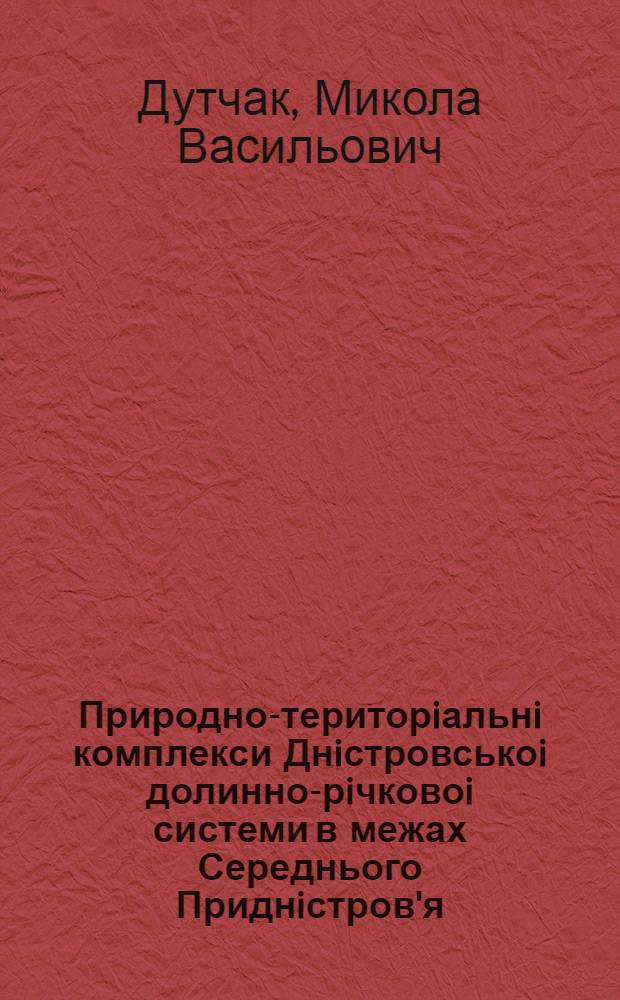 Дутчак, Микола Васильович

Природно-територіальні комплекси Дністровськоі долинно-річковоі системи в межах Середнього Придністров'я